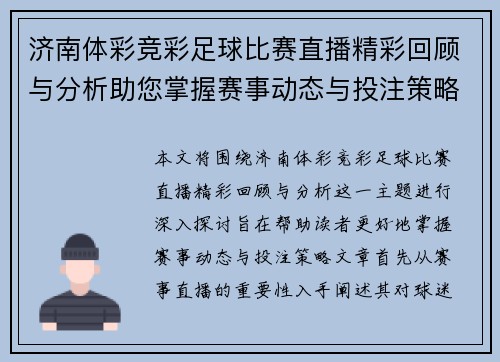 济南体彩竞彩足球比赛直播精彩回顾与分析助您掌握赛事动态与投注策略

本文将围绕济南体彩竞彩足球比赛直播精彩回顾与分析这一主题进行深入探讨旨在帮助读者更好地掌握赛事动态与投注策略文章首先从赛事直播的重要性入手阐述其对球迷